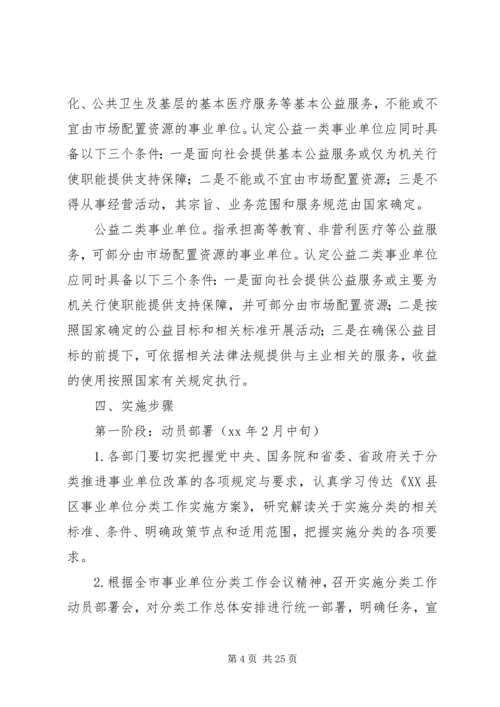 化、公共卫生及基层的基本医疗服务等基本公益服务，不能或不宜由市场配置资源的事业单位。认定公益一类事业单位应同时具备以下三个条件：一是面向社会提供基本公益服务或仅为机关行使职能提供支持保障；二是不能或不宜由市场配置资源；三是不得从事经营活动，其宗旨、业务范围和服务规范由国家确定。

公益二类事业单位。指承担高等教育、非营利医疗等公益服务，可部分由市场配置资源的事业单位。认定公益二类事业单位应同时具备以下三个条件：一是面向社会提供公益服务或主要为机关行使职能提供支持保障，并可部分由市场配置资源；二是按照国家确定的公益目标和相关标准开展活动；三是在确保公益目标的前提下，可依据相关法律法规提供与主业相关的服务，收益的使用按照国家有关规定执行。

四、实施步骤

第一阶段：动员部署（xx 年 2 月中旬）

1.各部门要切实把握党中央、国务院和省委、省政府关于分类推进事业单位改革的各项规定与要求，认真学习传达《XX 县区事业单位分类工作实施方案》，研究解读关于实施分类的相关标准、条件、明确政策节点和适用范围，把握实施分类的各项要求。

2.根据全市事业单位分类工作会议精神，召开实施分类工作动员部署会，对分类工作总体安排进行统一部署，明确任务，宣

第 4 页 共 25 页